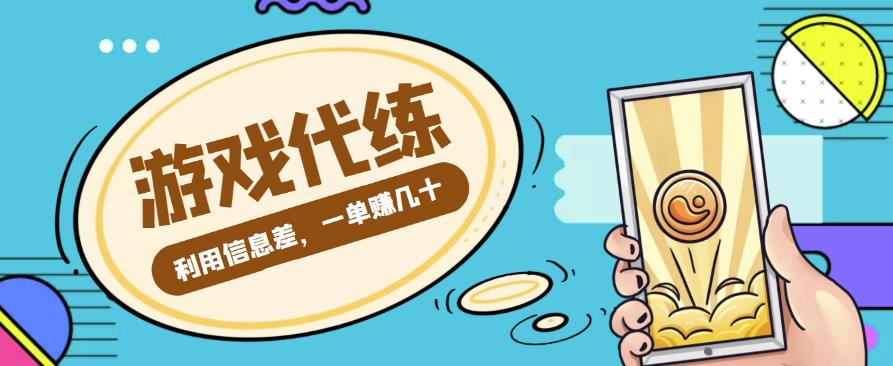 游戏代练

利用信息差，一单赚几十